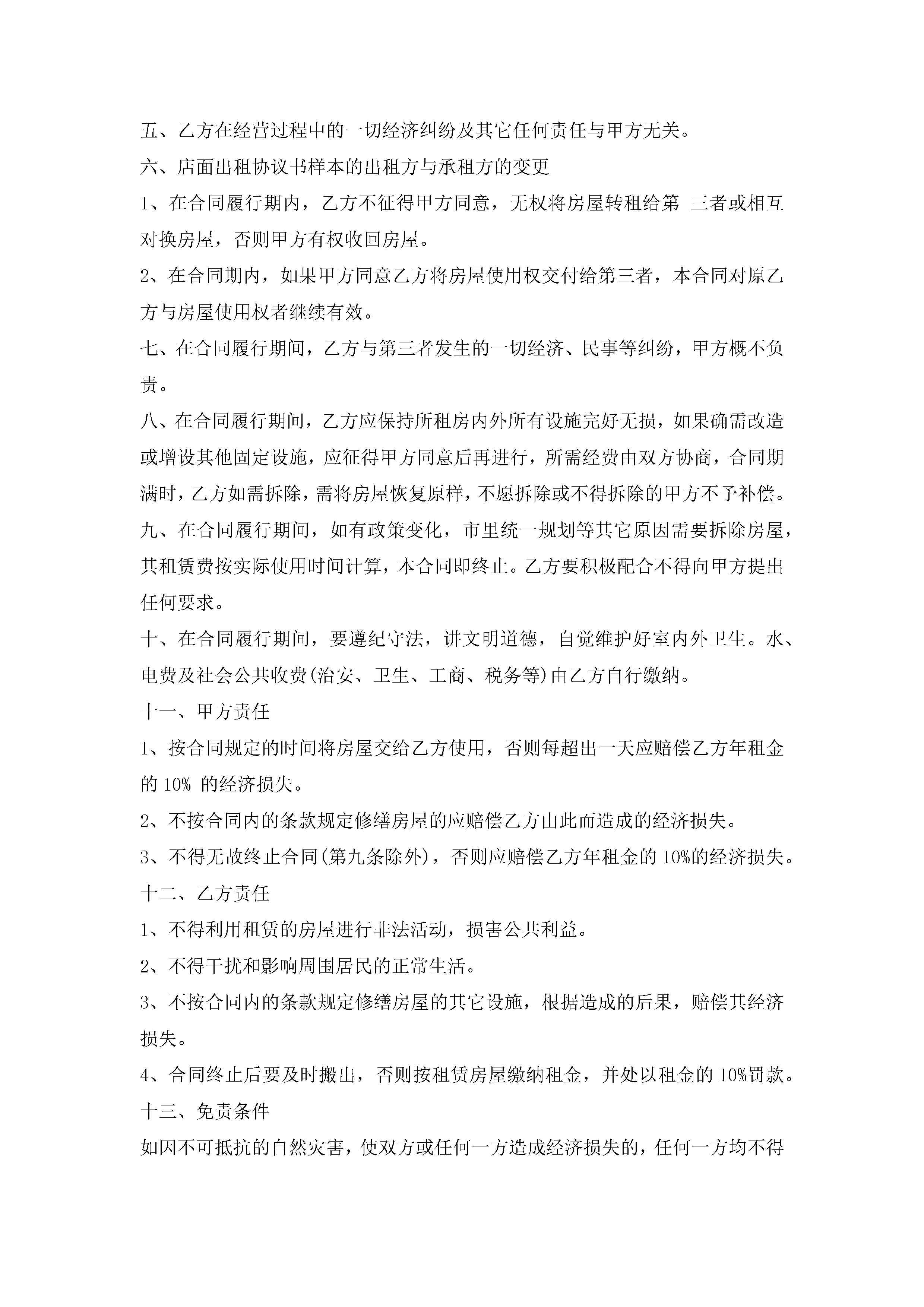 五、乙方在经营过程中的一切经济纠纷及其它任何责任与甲方无关。

六、店面出租协议书样本的出租方与承租方的变更

1、在合同履行期内，乙方不征得甲方同意，无权将房屋转租给第 三者或相互对换房屋，否则甲方有权收回房屋。

2、在合同期内，如果甲方同意乙方将房屋使用权交付给第三者，本合同对原乙方与房屋使用权者继续有效。

七、在合同履行期间，乙方与第三者发生的一切经济、民事等纠纷，甲方概不负责。

八、在合同履行期间，乙方应保持所租房内外所有设施完好无损，如果确需改造或增设其他固定设施，应征得甲方同意后再进行，所需经费由双方协商，合同期满时，乙方如需拆除，需将房屋恢复原样，不愿拆除或不得拆除的甲方不予补偿。

九、在合同履行期间，如有政策变化，市里统一规划等其它原因需要拆除房屋，其租赁费按实际使用时间计算，本合同即终止。乙方要积极配合不得向甲方提出任何要求。

十、在合同履行期间，要遵纪守法，讲文明道德，自觉维护好室内外卫生。水、电费及社会公共收费(治安、卫生、工商、税务等)由乙方自行缴纳。

十一、甲方责任

1、按合同规定的时间将房屋交给乙方使用，否则每超出一天应赔偿乙方年租金的 10% 的经济损失。

2、不按合同内的条款规定修缮房屋的应赔偿乙方由此而造成的经济损失。

3、不得无故终止合同(第九条除外)，否则应赔偿乙方年租金的 10%的经济损失。

十二、乙方责任

1、不得利用租赁的房屋进行非法活动，损害公共利益。

2、不得干扰和影响周围居民的正常生活。

3、不按合同内的条款规定修缮房屋的其它设施，根据造成的后果，赔偿其经济损失。

4、合同终止后要及时搬出，否则按租赁房屋缴纳租金，并处以租金的 10%罚款。

十三、免责条件

如因不可抵抗的自然灾害，使双方或任何一方造成经济损失的，任何一方均不得